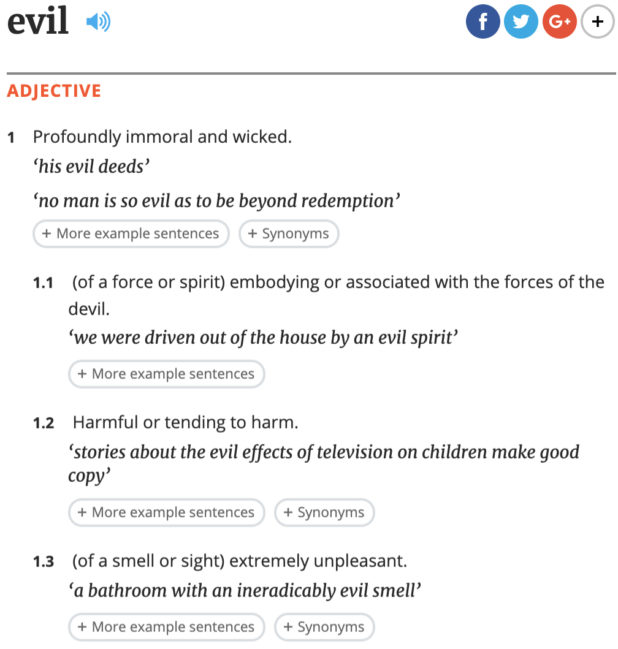 evil

f G+ +

ADJECTIVE

1 Profoundly immoral and wicked.
‘his evil deeds’
‘no man is so evil as to be beyond redemption’
+ More example sentences + Synonyms

1.1 (of a force or spirit) embodying or associated with the forces of the devil.
‘we were driven out of the house by an evil spirit’
+ More example sentences

1.2 Harmful or tending to harm.
‘stories about the evil effects of television on children make good copy’
+ More example sentences + Synonyms

1.3 (of a smell or sight) extremely unpleasant.
‘a bathroom with an ineradicably evil smell’
+ More example sentences + Synonyms